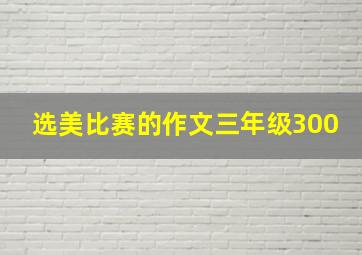 选美比赛的作文三年级300